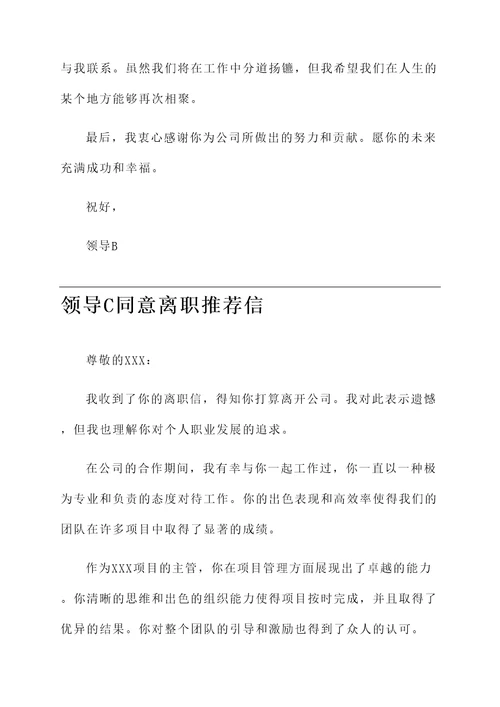 与我联系。虽然我们将在工作中分道扬镳，但我希望我们在人生的某个地方能够再次相聚。

最后，我衷心感谢你为公司所做出的努力和贡献。愿你的未来充满成功和幸福。

祝好，

领导B

领导C同意离职推荐信

尊敬的XXX：

我收到了你的离职信，得知你打算离开公司。我对此表示遗憾，但我也理解你对个人职业发展的追求。

在公司的合作期间，我有幸与你一起工作过，你一直以一种极为专业和负责的态度对待工作。你的出色表现和高效率使得我们的团队在许多项目中取得了显著的成绩。

作为XXX项目的主管，你在项目管理方面展现出了卓越的能力。你清晰的思维和出色的组织能力使得项目按时完成，并且取得了优异的结果。你对整个团队的引导和激励也得到了众人的认可。